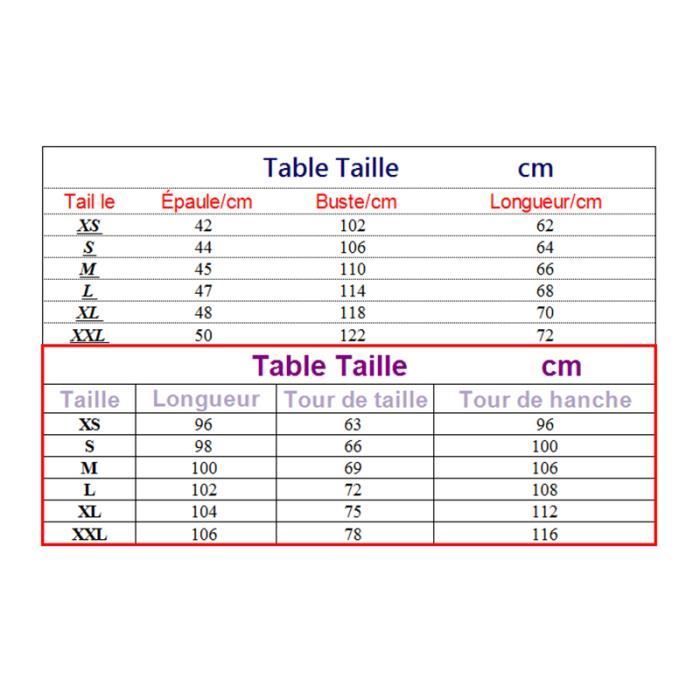 Table Taille cm

| Tail le | Épaule/cm | Buste/cm | Longueur/cm |
|---|---|---|---|
| XS | 42 | 102 | 62 |
| S | 44 | 106 | 64 |
| M | 45 | 110 | 66 |
| L | 47 | 114 | 68 |
| XL | 48 | 118 | 70 |
| XXL | 50 | 122 | 72 |

Table Taille cm

| Taille | Longueur | Tour de taille | Tour de hanche |
|---|---|---|---|
| XS | 96 | 63 | 96 |
| S | 98 | 66 | 100 |
| M | 100 | 69 | 106 |
| L | 102 | 72 | 108 |
| XL | 104 | 75 | 112 |
| XXL | 106 | 78 | 116 |